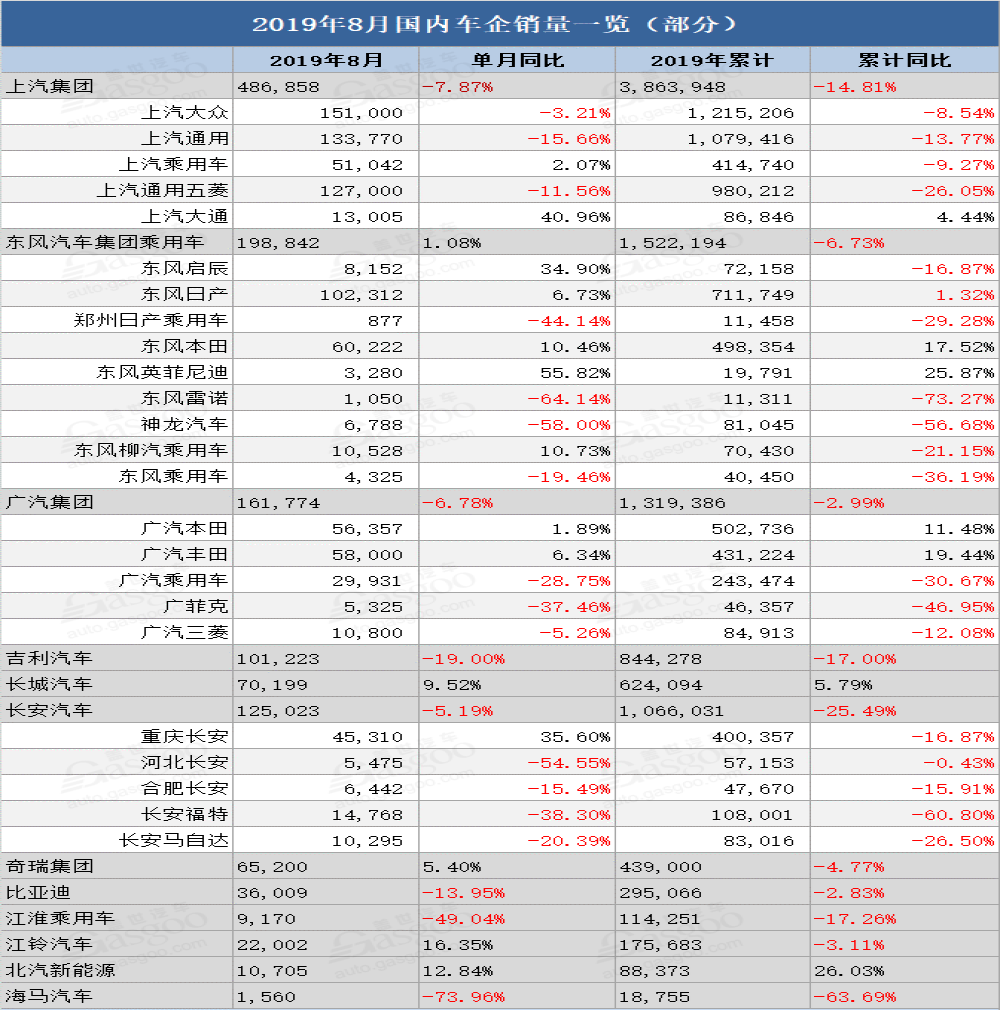 2019年8月国内车企销量一览（部分）

| | 2019年8月 | 单月同比 | 2019年累计 | 累计同比 |
|---|---|---|---|---|
| 上汽集团 | 486,858 | -7.87% | 3,863,948 | -14.81% |
| 上汽大众 | 151,000 | -3.21% | 1,215,206 | -8.54% |
| 上汽通用 | 133,770 | -15.66% | 1,079,416 | -13.77% |
| 上汽乘用车 | 51,042 | 2.07% | 414,740 | -9.27% |
| 上汽通用五菱 | 127,000 | -11.56% | 980,212 | -26.05% |
| 上汽大通 | 13,005 | 40.96% | 86,846 | 4.44% |
| 东风汽车集团乘用车 | 198,842 | 1.08% | 1,522,194 | -6.73% |
| 东风启辰 | 8,152 | 34.90% | 72,158 | -16.87% |
| 东风日产 | 102,312 | 6.73% | 711,749 | 1.32% |
| 郑州日产乘用车 | 877 | -44.14% | 11,458 | -29.28% |
| 东风本田 | 60,222 | 10.46% | 498,354 | 17.52% |
| 东风英菲尼迪 | 3,280 | 55.82% | 19,791 | 25.87% |
| 东风雷诺 | 1,050 | -64.14% | 11,311 | -73.27% |
| 神龙汽车 | 6,788 | -58.00% | 81,045 | -56.68% |
| 东风柳汽乘用车 | 10,528 | 10.73% | 70,430 | -21.15% |
| 东风乘用车 | 4,325 | -19.46% | 40,450 | -36.19% |
| 广汽集团 | 161,774 | -6.78% | 1,319,386 | -2.99% |
| 广汽本田 | 56,357 | 1.89% | 502,736 | 11.48% |
| 广汽丰田 | 58,000 | 6.34% | 431,224 | 19.44% |
| 广汽乘用车 | 29,931 | -28.75% | 243,474 | -30.67% |
| 广菲克 | 5,325 | -37.46% | 46,357 | -46.95% |
| 广汽三菱 | 10,800 | -5.26% | 84,913 | -12.08% |
| 吉利汽车 | 101,223 | -19.00% | 844,278 | -17.00% |
| 长城汽车 | 70,199 | 9.52% | 624,094 | 5.79% |
| 长安汽车 | 125,023 | -5.19% | 1,066,031 | -25.49% |
| 重庆长安 | 45,310 | 35.60% | 400,357 | -16.87% |
| 河北长安 | 5,475 | -54.55% | 57,153 | -0.43% |
| 合肥长安 | 6,442 | -15.49% | 47,670 | -15.91% |
| 长安福特 | 14,768 | -38.30% | 108,001 | -60.80% |
| 长安马自达 | 10,295 | -20.39% | 83,016 | -26.50% |
| 奇瑞集团 | 65,200 | 5.40% | 439,000 | -4.77% |
| 比亚迪 | 36,009 | -13.95% | 295,066 | -2.83% |
| 江淮乘用车 | 9,170 | -49.04% | 114,251 | -17.26% |
| 江铃汽车 | 22,002 | 16.35% | 175,683 | -3.11% |
| 北汽新能源 | 10,705 | 12.84% | 88,373 | 26.03% |
| 海马汽车 | 1,560 | -73.96% | 18,755 | -63.69% |

盖世汽车 Gasgoo auto.gasgoo.com